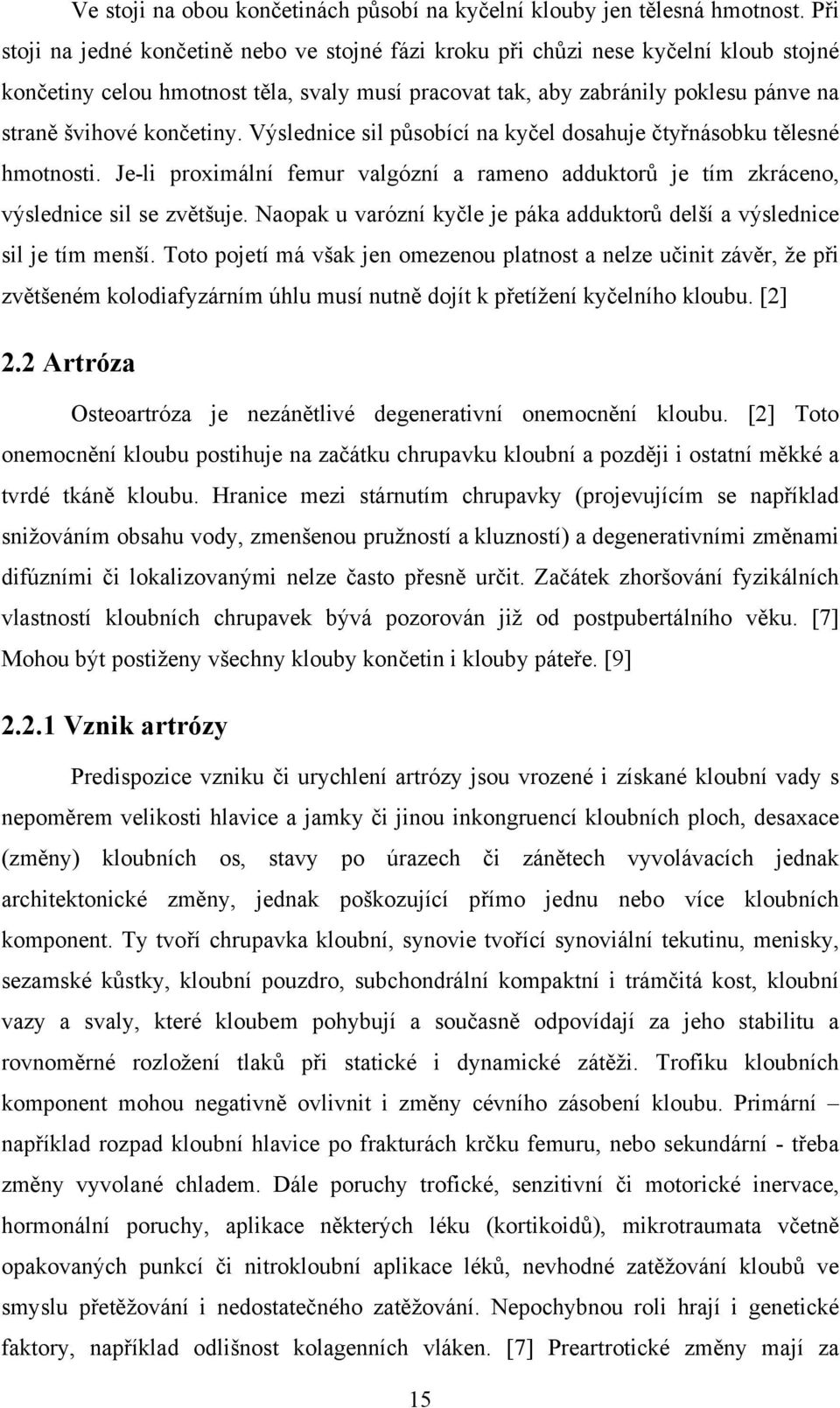 Ve stoji na obou končetinách působí na kyčelní klouby jen tělesná hmotnost. Při stoji na jedné končetině nebo ve stojné fázi kroku při chůzi nese kyčelní kloub stojné končetiny celou hmotnost těla, svaly musí pracovat tak, aby zabránily poklesu pánve na straně švihové končetiny. Výslednice sil působící na kyčel dosahuje čtyřnásobku tělesné hmotnosti. Je-li proximální femur valgózní a rameno adduktorů je tím zkráceno, výslednice sil se zvětšuje. Naopak u varózní kyčle je páka adduktorů delší a výslednice sil je tím menší. Toto pojetí má však jen omezenou platnost a nelze učinit závěr, že při zvětšeném kolodiafyzárním úhlu musí nutně dojít k přetížení kyčelního kloubu. [2]

2.2 Artróza

Osteoartróza je nezánětlivé degenerativní onemocnění kloubu. [2] Toto onemocnění kloubu postihuje na začátku chrupavku kloubní a později i ostatní měkké a tvrdé tkáně kloubu. Hranice mezi stárnutím chrupavky (projevujícím se například snižováním obsahu vody, zmenšenou pružností a kluzností) a degenerativními změnami difúzními či lokalizovanými nelze často přesně určit. Začátek zhoršování fyzikálních vlastností kloubních chrupavek bývá pozorován již od postpubertálního věku. [7] Mohou být postiženy všechny klouby končetin i klouby páteře. [9]

2.2.1 Vznik artrózy

Predispozice vzniku či urychlení artrózy jsou vrozené i získané kloubní vady s nepoměrem velikosti hlavice a jamky či jinou inkongruencí kloubních ploch, desaxace (změny) kloubních os, stavy po úrazech či zánětech vyvolávacích jednak architektonické změny, jednak poškozující přímo jednu nebo více kloubních komponent. Ty tvoří chrupavka kloubní, synovie tvořící synoviální tekutinu, menisky, sezamské kůstky, kloubní pouzdro, subchondrální kompaktní i trámčitá kost, kloubní vazy a svaly, které kloubem pohybují a současně odpovídají za jeho stabilitu a rovnoměrné rozložení tlaků při statické i dynamické zátěži. Trofiku kloubních komponent mohou negativně ovlivnit i změny cévního zásobení kloubu. Primární – například rozpad kloubní hlavice po frakturách krčku femuru, nebo sekundární - třeba změny vyvolané chladem. Dále poruchy trofické, senzitivní či motorické inervace, hormonální poruchy, aplikace některých léku (kortikoidů), mikrotraumata včetně opakovaných punkcí či nitrokloubní aplikace léků, nevhodné zatěžování kloubů ve smyslu přetěžování i nedostatečného zatěžování. Nepochybnou roli hrají i genetické faktory, například odlišnost kolagenních vláken. [7] Preartrotické změny mají za

15